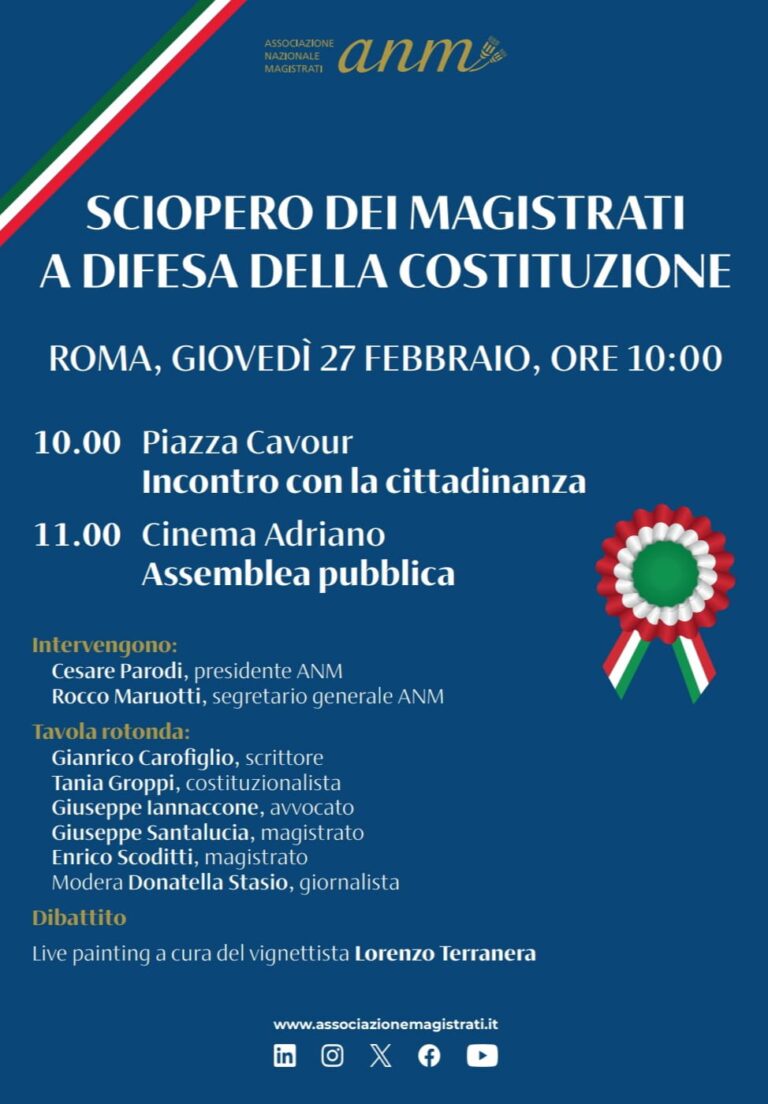 ASSOCIAZIONE NAZIONALE MAGISTRATI anm

SCIOPERO DEI MAGISTRATI A DIFESA DELLA COSTITUZIONE

ROMA, GIOVEDÌ 27 FEBBRAIO, ORE 10:00

10.00 Piazza Cavour
Incontro con la cittadinanza

11.00 Cinema Adriano
Assemblea pubblica

Intervengono:
Cesare Parodi, presidente ANM
Rocco Maruotti, segretario generale ANM

Tavola rotonda:
Gianrico Carofiglio, scrittore
Tania Groppi, costituzionalista
Giuseppe Iannaccone, avvocato
Giuseppe Santalucia, magistrato
Enrico Scoditti, magistrato
Modera Donatella Stasio, giornalista

Dibattito

Live painting a cura del vignettista Lorenzo Terranera

www.associazionemagistrati.it